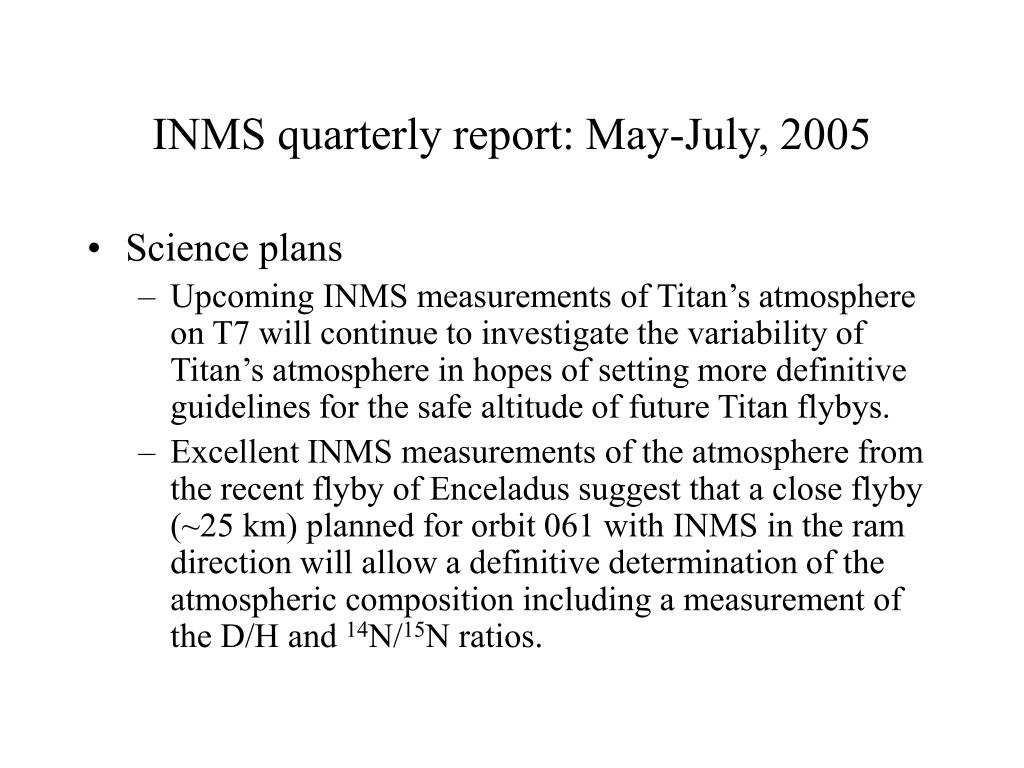 INMS quarterly report: May-July, 2005

• Science plans
– Upcoming INMS measurements of Titan’s atmosphere on T7 will continue to investigate the variability of Titan’s atmosphere in hopes of setting more definitive guidelines for the safe altitude of future Titan flybys.
– Excellent INMS measurements of the atmosphere from the recent flyby of Enceladus suggest that a close flyby (~25 km) planned for orbit 061 with INMS in the ram direction will allow a definitive determination of the atmospheric composition including a measurement of the D/H and $^{14}N/^{15}N$ ratios.